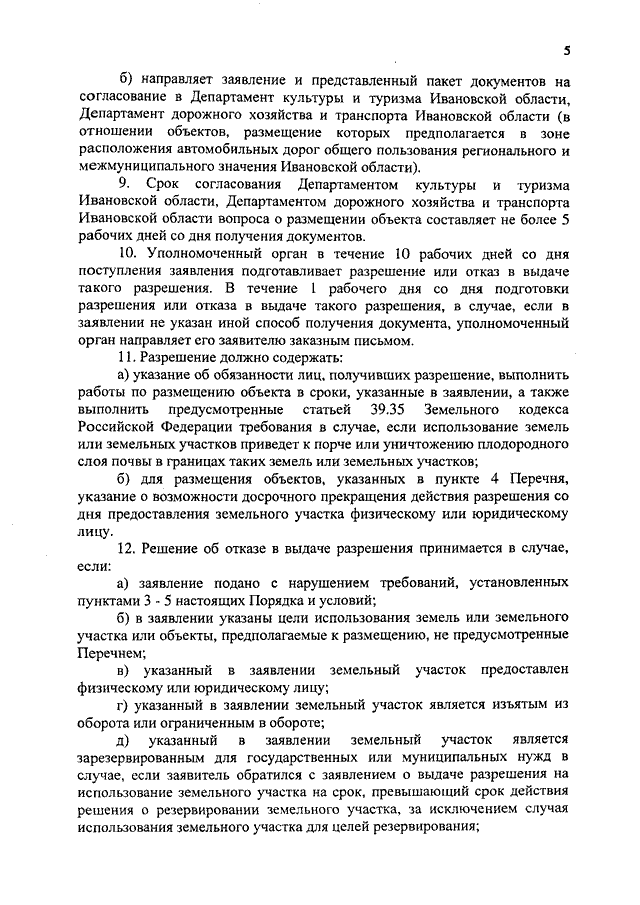 5

б) направляет заявление и представленный пакет документов на согласование в Департамент культуры и туризма Ивановской области, Департамент дорожного хозяйства и транспорта Ивановской области (в отношении объектов, размещение которых предполагается в зоне расположения автомобильных дорог общего пользования регионального и межмуниципального значения Ивановской области).

9. Срок согласования Департаментом культуры и туризма Ивановской области, Департаментом дорожного хозяйства и транспорта Ивановской области вопроса о размещении объекта составляет не более 5 рабочих дней со дня получения документов.

10. Уполномоченный орган в течение 10 рабочих дней со дня поступления заявления подготавливает разрешение или отказ в выдаче такого разрешения. В течение 1 рабочего дня со дня подготовки разрешения или отказа в выдаче такого разрешения, в случае, если в заявлении не указан иной способ получения документа, уполномоченный орган направляет его заявителю заказным письмом.

11. Разрешение должно содержать:

а) указание об обязанности лиц, получивших разрешение, выполнить работы по размещению объекта в сроки, указанные в заявлении, а также выполнить предусмотренные статьей 39.35 Земельного кодекса Российской Федерации требования в случае, если использование земель или земельных участков приведет к порче или уничтожению плодородного слоя почвы в границах таких земель или земельных участков;

б) для размещения объектов, указанных в пункте 4 Перечня, указание о возможности досрочного прекращения действия разрешения со дня предоставления земельного участка физическому или юридическому лицу.

12. Решение об отказе в выдаче разрешения принимается в случае, если:

а) заявление подано с нарушением требований, установленных пунктами 3 - 5 настоящих Порядка и условий;

б) в заявлении указаны цели использования земель или земельного участка или объекты, предполагаемые к размещению, не предусмотренные Перечнем;

в) указанный в заявлении земельный участок предоставлен физическому или юридическому лицу;

г) указанный в заявлении земельный участок является изъятым из оборота или ограниченным в обороте;

д) указанный в заявлении земельный участок является зарезервированным для государственных или муниципальных нужд в случае, если заявитель обратился с заявлением о выдаче разрешения на использование земельного участка на срок, превышающий срок действия решения о резервировании земельного участка, за исключением случая использования земельного участка для целей резервирования;